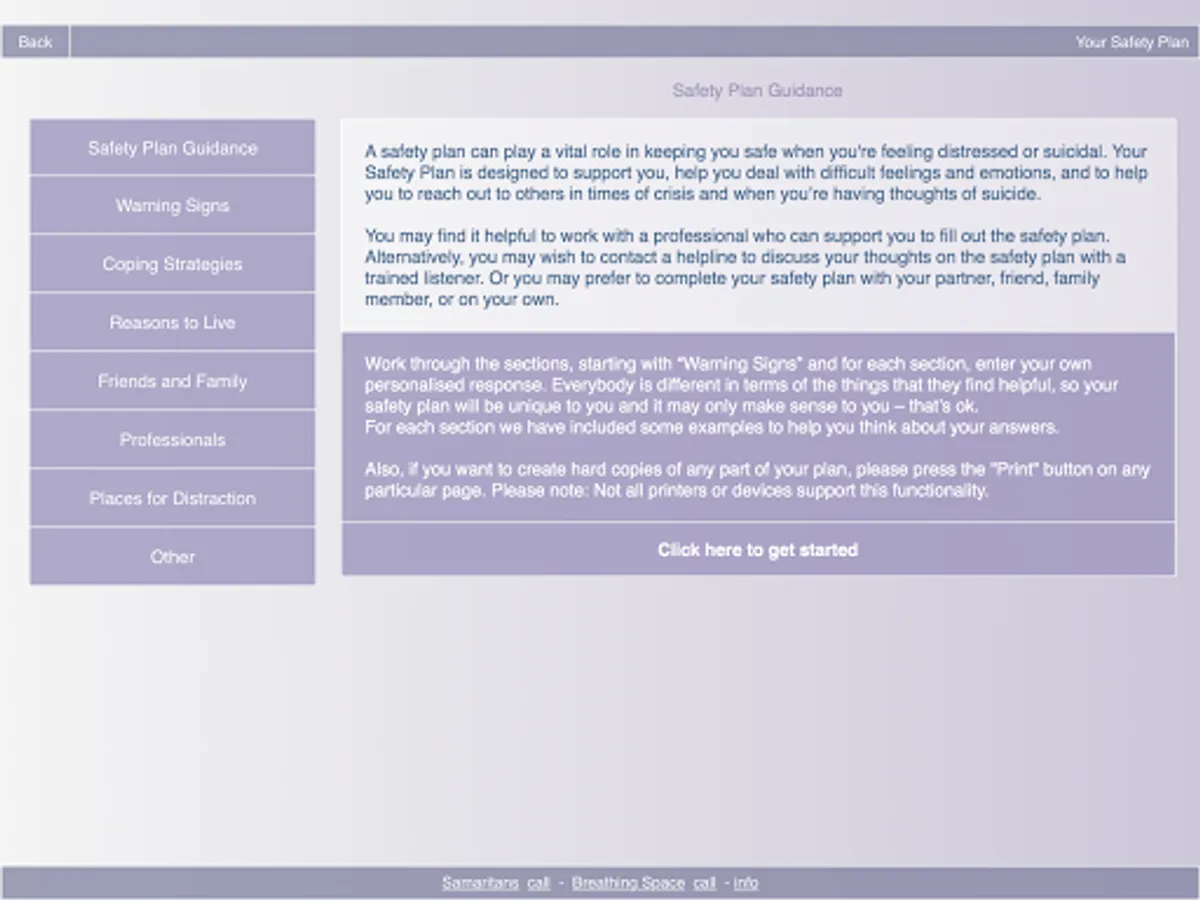 Back

Your Safety Plan

Safety Plan Guidance

Safety Plan Guidance

Warning Signs

Coping Strategies

Reasons to Live

Friends and Family

Professionals

Places for Distraction

Other

A safety plan can play a vital role in keeping you safe when you're feeling distressed or suicidal. Your Safety Plan is designed to support you, help you deal with difficult feelings and emotions, and to help you to reach out to others in times of crisis and when you're having thoughts of suicide.

You may find it helpful to work with a professional who can support you to fill out the safety plan. Alternatively, you may wish to contact a helpline to discuss your thoughts on the safety plan with a trained listener. Or you may prefer to complete your safety plan with your partner, friend, family member, or on your own.

Work through the sections, starting with "Warning Signs" and for each section, enter your own personalised response. Everybody is different in terms of the things that they find helpful, so your safety plan will be unique to you and it may only make sense to you – that's ok.
For each section we have included some examples to help you think about your answers.

Also, if you want to create hard copies of any part of your plan, please press the "Print" button on any particular page. Please note: Not all printers or devices support this functionality.

Click here to get started

Samaritans call - Breathing Space call - info